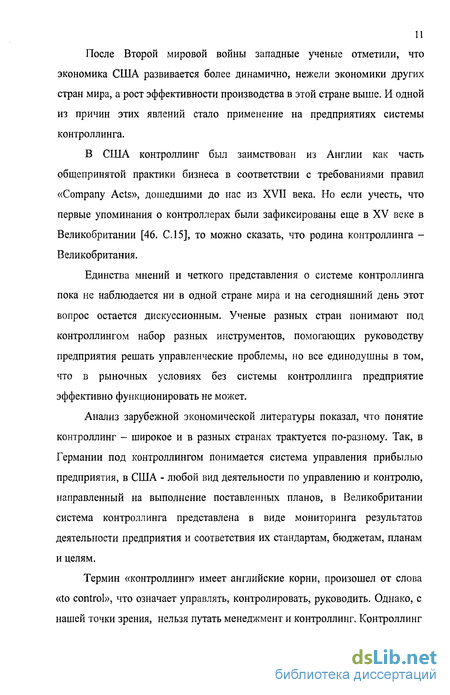 11

После Второй мировой войны западные ученые отметили, что экономика США развивается более динамично, нежели экономики других стран мира, а рост эффективности производства в этой стране выше. И одной из причин этих явлений стало применение на предприятиях системы контроллинга.

В США контроллинг был заимствован из Англии как часть общепринятой практики бизнеса в соответствии с требованиями правил «Company Acts», дошедшими до нас из XVII века. Но если учесть, что первые упоминания о контроллерах были зафиксированы еще в XV веке в Великобритании [46. С.15], то можно сказать, что родина контроллинга – Великобритания.

Единства мнений и четкого представления о системе контроллинга пока не наблюдается ни в одной стране мира и на сегодняшний день этот вопрос остается дискуссионным. Ученые разных стран понимают под контроллингом набор разных инструментов, помогающих руководству предприятия решать управленческие проблемы, но все единодушны в том, что в рыночных условиях без системы контроллинга предприятие эффективно функционировать не может.

Анализ зарубежной экономической литературы показал, что понятие контроллинг – широкое и в разных странах трактуется по-разному. Так, в Германии под контроллингом понимается система управления прибылью предприятия, в США - любой вид деятельности по управлению и контролю, направленный на выполнение поставленных планов, в Великобритании система контроллинга представлена в виде мониторинга результатов деятельности предприятия и соответствия их стандартам, бюджетам, планам и целям.

Термин «контроллинг» имеет английские корни, произошел от слова «to control», что означает управлять, контролировать, руководить. Однако, с нашей точки зрения, нельзя путать менеджмент и контроллинг. Контроллинг

dsLib.net
библиотека диссертаций